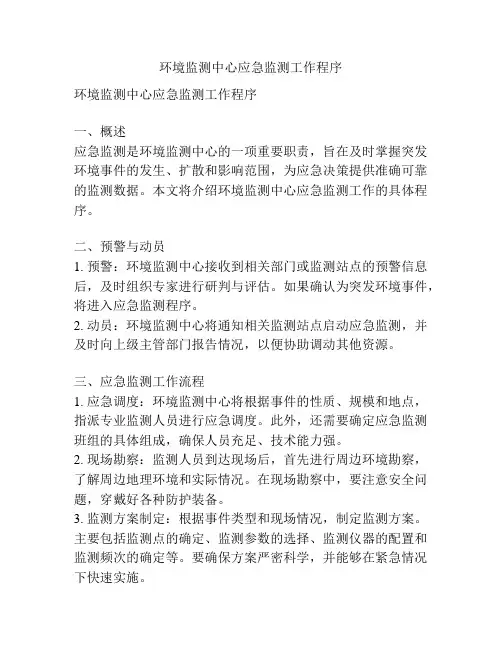 环境监测中心应急监测工作程序

环境监测中心应急监测工作程序

一、概述
应急监测是环境监测中心的一项重要职责，旨在及时掌握突发环境事件的发生、扩散和影响范围，为应急决策提供准确可靠的监测数据。本文将介绍环境监测中心应急监测工作的具体程序。

二、预警与动员
1. 预警：环境监测中心接收到相关部门或监测站点的预警信息后，及时组织专家进行研判与评估。如果确认为突发环境事件，将进入应急监测程序。
2. 动员：环境监测中心将通知相关监测站点启动应急监测，并及时向上级主管部门报告情况，以便协助调动其他资源。

三、应急监测工作流程
1. 应急调度：环境监测中心将根据事件的性质、规模和地点，指派专业监测人员进行应急调度。此外，还需要确定应急监测班组的具体组成，确保人员充足、技术能力强。
2. 现场勘察：监测人员到达现场后，首先进行周边环境勘察，了解周边地理环境和实际情况。在现场勘察中，要注意安全问题，穿戴好各种防护装备。
3. 监测方案制定：根据事件类型和现场情况，制定监测方案。主要包括监测点的确定、监测参数的选择、监测仪器的配置和监测频次的确定等。要确保方案严密科学，并能够在紧急情况下快速实施。